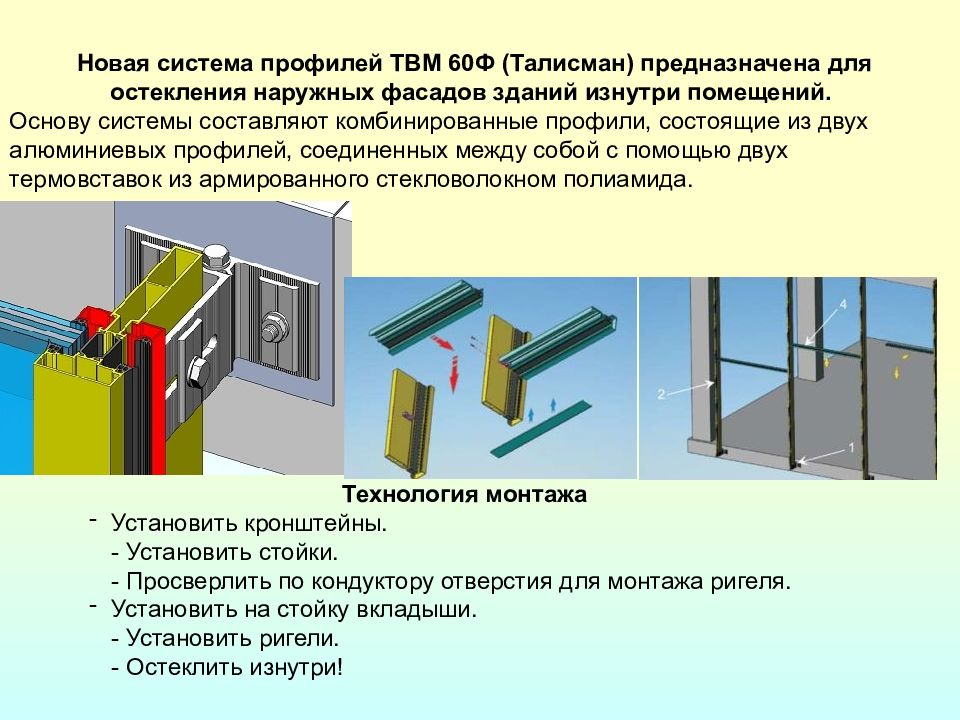 Новая система профилей ТВМ 60Ф (Талисман) предназначена для остекления наружных фасадов зданий изнутри помещений.
Основу системы составляют комбинированные профили, состоящие из двух алюминиевых профилей, соединенных между собой с помощью двух термовставок из армированного стекловолокном полиамида.

4
2
1

Технология монтажа
- Установить кронштейны.
- Установить стойки.
- Просверлить по кондуктору отверстия для монтажа ригеля.
- Установить на стойку вкладыши.
- Установить ригели.
- Остеклить изнутри!